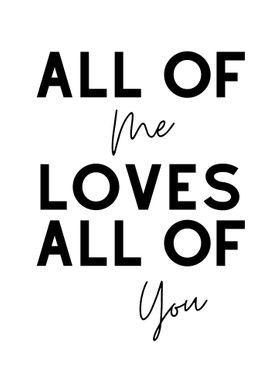 ALL OF
Me
LOVES
ALL OF
You